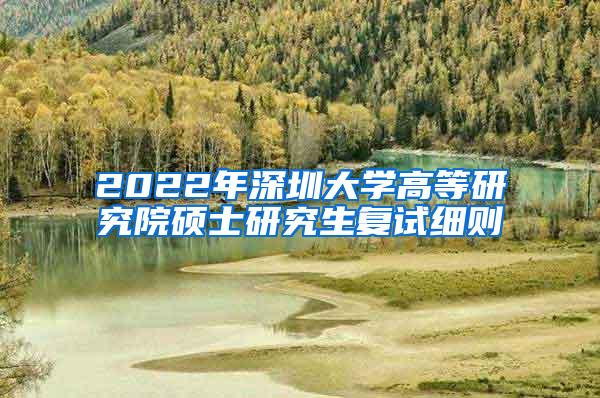 2022年深圳大学高等研究院硕士研究生复试细则